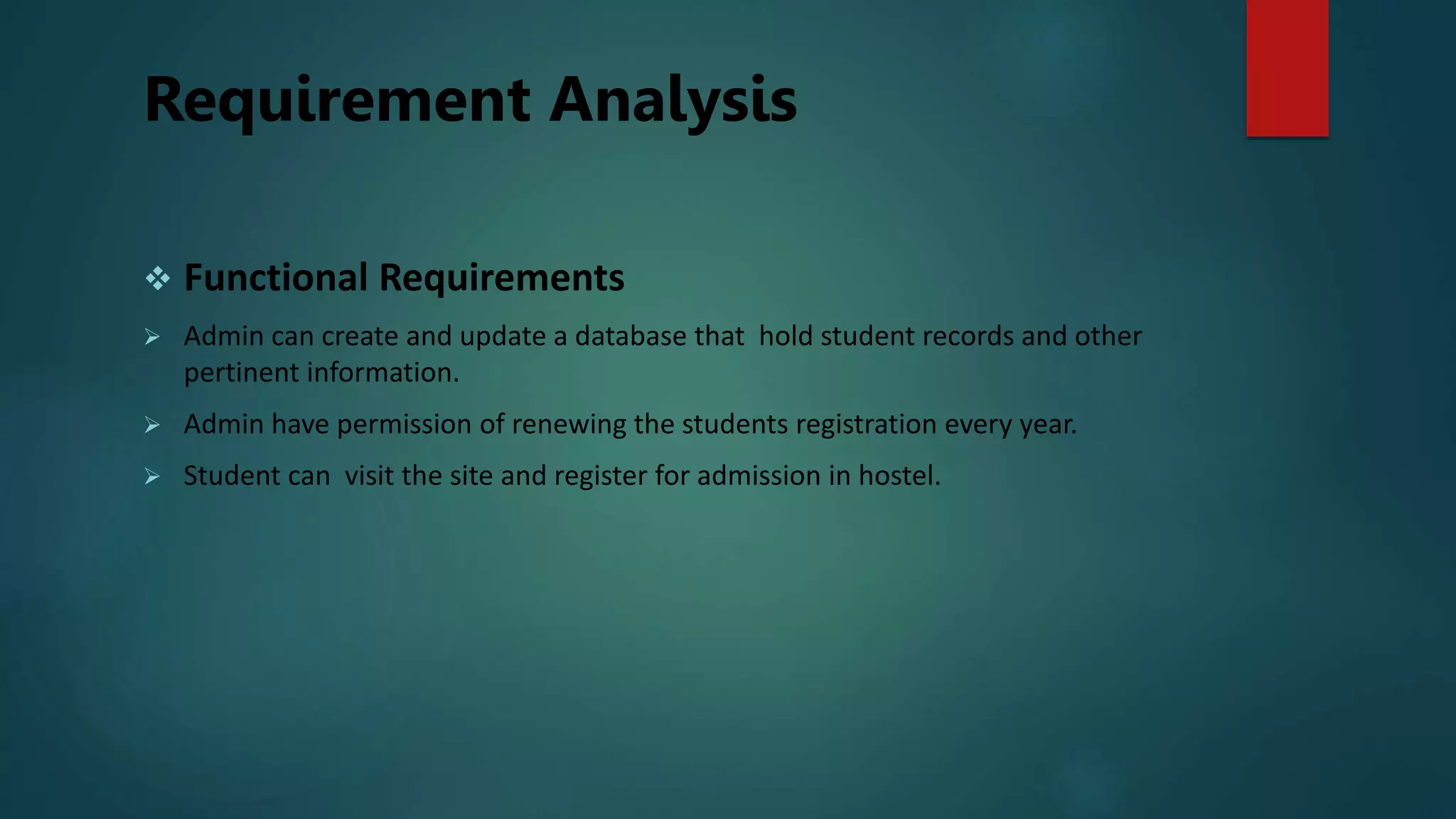 Requirement Analysis

❖ Functional Requirements

➢ Admin can create and update a database that hold student records and other pertinent information.

➢ Admin have permission of renewing the students registration every year.

➢ Student can visit the site and register for admission in hostel.